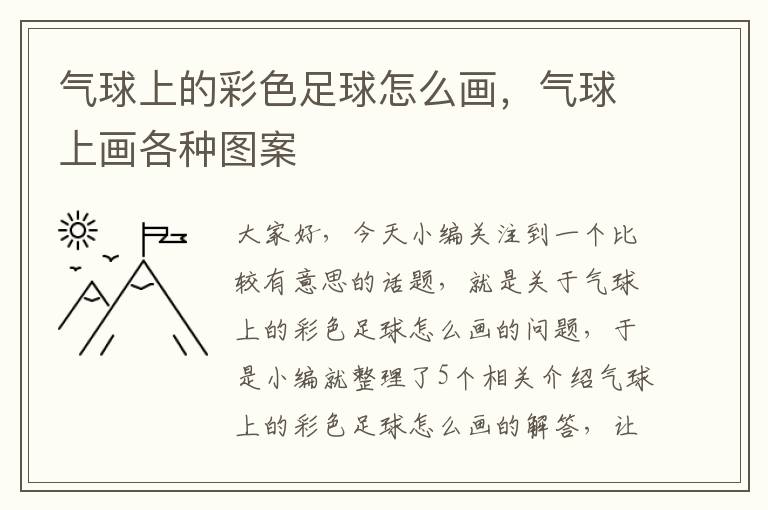 气球上的彩色足球怎么画，气球上画各种图案

大家好，今天小编关注到一个比较有意思的话题，就是关于气球上的彩色足球怎么画的问题，于是小编就整理了5个相关介绍气球上的彩色足球怎么画的解答，让